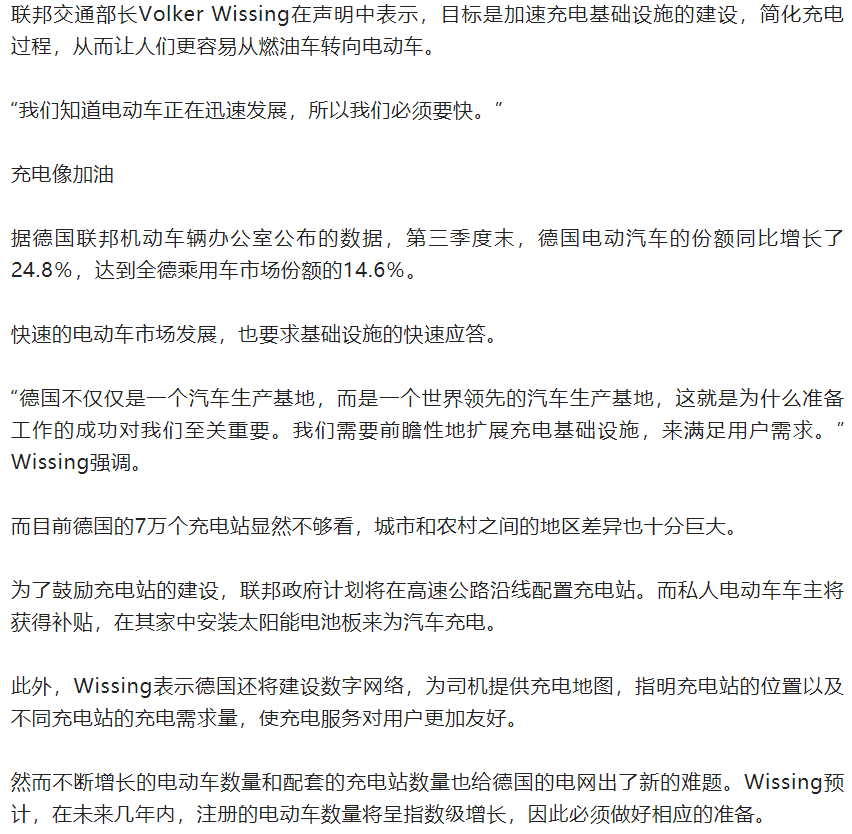 联邦交通部长Volker Wissing在声明中表示，目标是加速充电基础设施的建设，简化充电过程，从而让人们更容易从燃油车转向电动车。

“我们知道电动车正在迅速发展，所以我们必须要快。”

充电像加油

据德国联邦机动车辆办公室公布的数据，第三季度末，德国电动汽车的份额同比增长了24.8%，达到全德乘用车市场份额的14.6%。

快速的电动车市场发展，也要求基础设施的快速应答。

“德国不仅仅是一个汽车生产基地，而是一个世界领先的汽车生产基地，这就是为什么准备工作的成功对我们至关重要。我们需要前瞻性地扩展充电基础设施，来满足用户需求。”Wissing强调。

而目前德国的7万个充电站显然不够看，城市和农村之间的地区差异也十分巨大。

为了鼓励充电站的建设，联邦政府计划将在高速公路沿线配置充电站。而私人电动车车主将获得补贴，在其家中安装太阳能电池板来为汽车充电。

此外，Wissing表示德国还将建设数字网络，为司机提供充电地图，指明充电站的位置以及不同充电站的充电需求量，使充电服务对用户更加友好。

然而不断增长的电动车数量和配套的充电站数量也给德国的电网出了新的难题。Wissing预计，在未来几年内，注册的电动车数量将呈指数级增长，因此必须做好相应的准备。